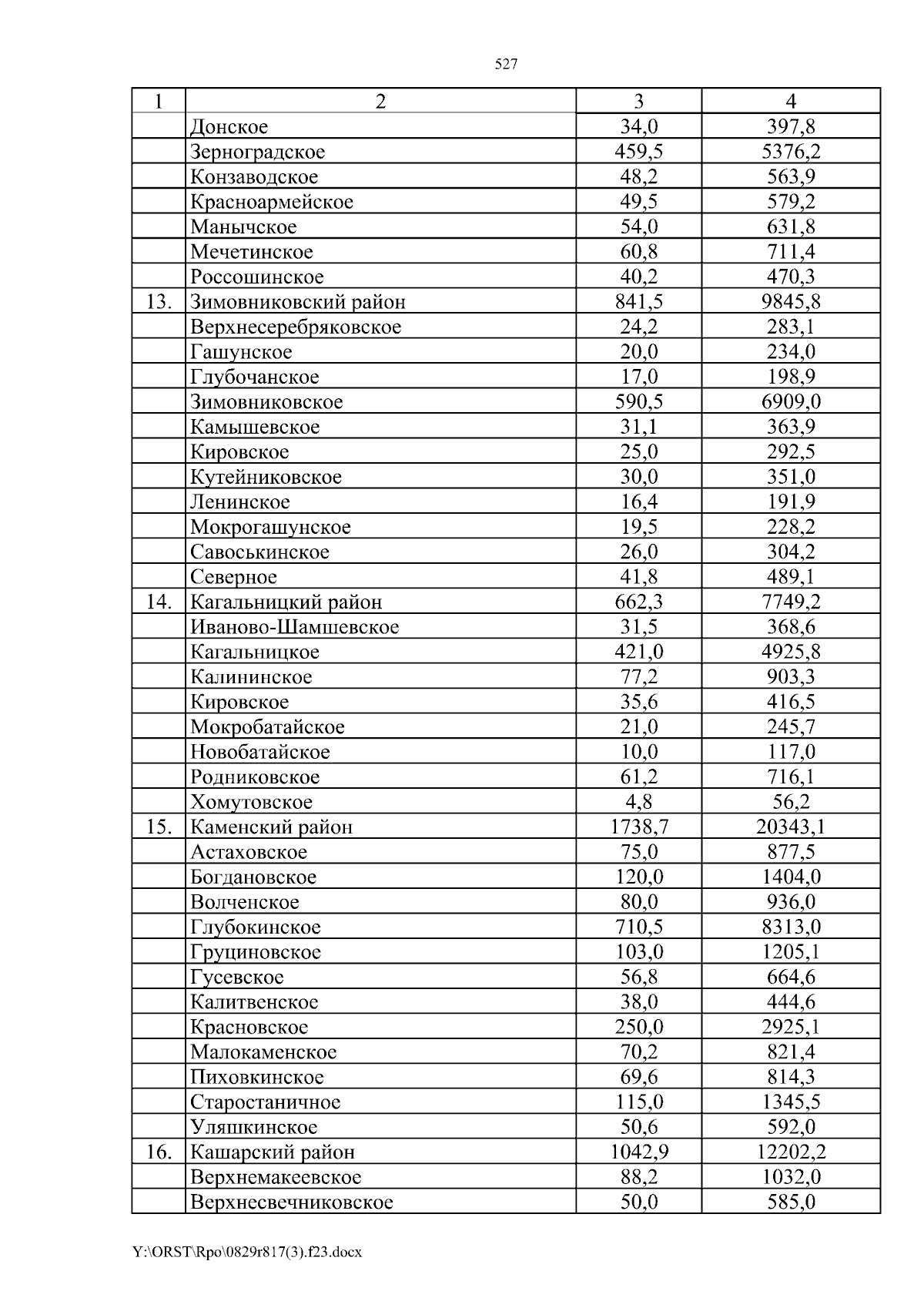 527

| 1 | 2 | 3 | 4 |
|---|---|---|---|
| | Донское | 34,0 | 397,8 |
| | Зерноградское | 459,5 | 5376,2 |
| | Конзаводское | 48,2 | 563,9 |
| | Красноармейское | 49,5 | 579,2 |
| | Манычское | 54,0 | 631,8 |
| | Мечетинское | 60,8 | 711,4 |
| | Россошинское | 40,2 | 470,3 |
| 13. | Зимовниковский район | 841,5 | 9845,8 |
| | Верхнесеребряковское | 24,2 | 283,1 |
| | Гашунское | 20,0 | 234,0 |
| | Глубочанское | 17,0 | 198,9 |
| | Зимовниковское | 590,5 | 6909,0 |
| | Камышевское | 31,1 | 363,9 |
| | Кировское | 25,0 | 292,5 |
| | Кутейниковское | 30,0 | 351,0 |
| | Ленинское | 16,4 | 191,9 |
| | Мокрогашунское | 19,5 | 228,2 |
| | Савоськинское | 26,0 | 304,2 |
| | Северное | 41,8 | 489,1 |
| 14. | Кагальницкий район | 662,3 | 7749,2 |
| | Иваново-Шамшевское | 31,5 | 368,6 |
| | Кагальницкое | 421,0 | 4925,8 |
| | Калининское | 77,2 | 903,3 |
| | Кировское | 35,6 | 416,5 |
| | Мокробатайское | 21,0 | 245,7 |
| | Новобатайское | 10,0 | 117,0 |
| | Родниковское | 61,2 | 716,1 |
| | Хомутовское | 4,8 | 56,2 |
| 15. | Каменский район | 1738,7 | 20343,1 |
| | Астаховское | 75,0 | 877,5 |
| | Богдановское | 120,0 | 1404,0 |
| | Волченское | 80,0 | 936,0 |
| | Глубокинское | 710,5 | 8313,0 |
| | Груциновское | 103,0 | 1205,1 |
| | Гусевское | 56,8 | 664,6 |
| | Калитвенское | 38,0 | 444,6 |
| | Красновское | 250,0 | 2925,1 |
| | Малокаменское | 70,2 | 821,4 |
| | Пиховкинское | 69,6 | 814,3 |
| | Старостаничное | 115,0 | 1345,5 |
| | Уляшкинское | 50,6 | 592,0 |
| 16. | Кашарский район | 1042,9 | 12202,2 |
| | Верхнемакеевское | 88,2 | 1032,0 |
| | Верхнесвечниковское | 50,0 | 585,0 |

Y:\ORST\Rpo\0829r817(3).f23.docx